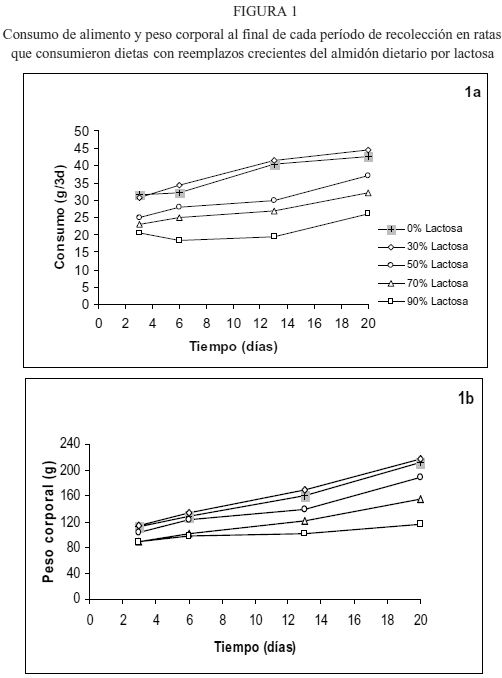 FIGURA 1

Consumo de alimento y peso corporal al final de cada período de recolección en ratas que consumieron dietas con reemplazos crecientes del almidón dietario por lactosa

1a

Consumo (g/3d)

50
45
40
35
30
25
20
15
10
5
0

0 2 4 6 8 10 12 14 16 18 20

Tiempo (días)

0% Lactosa
30% Lactosa
50% Lactosa
70% Lactosa
90% Lactosa

1b

Peso corporal (g)

240
200
160
120
80
40
0

0 2 4 6 8 10 12 14 16 18 20

Tiempo (días)